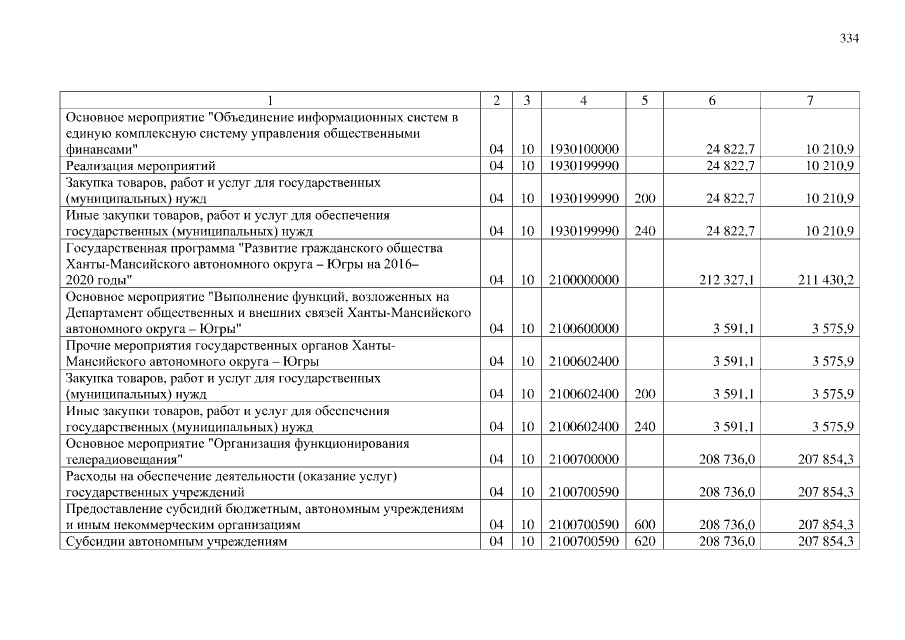 334

| 1 | 2 | 3 | 4 | 5 | 6 | 7 |
|---|---|---|---|---|---|---|
| Основное мероприятие "Объединение информационных систем в единую комплексную систему управления общественными финансами" | 04 | 10 | 1930100000 | | 24 822,7 | 10 210,9 |
| Реализация мероприятий | 04 | 10 | 1930199990 | | 24 822,7 | 10 210,9 |
| Закупка товаров, работ и услуг для государственных (муниципальных) нужд | 04 | 10 | 1930199990 | 200 | 24 822,7 | 10 210,9 |
| Иные закупки товаров, работ и услуг для обеспечения государственных (муниципальных) нужд | 04 | 10 | 1930199990 | 240 | 24 822,7 | 10 210,9 |
| Государственная программа "Развитие гражданского общества Ханты-Мансийского автономного округа – Югры на 2016–2020 годы" | 04 | 10 | 2100000000 | | 212 327,1 | 211 430,2 |
| Основное мероприятие "Выполнение функций, возложенных на Департамент общественных и внешних связей Ханты-Мансийского автономного округа – Югры" | 04 | 10 | 2100600000 | | 3 591,1 | 3 575,9 |
| Прочие мероприятия государственных органов Ханты-Мансийского автономного округа – Югры | 04 | 10 | 2100602400 | | 3 591,1 | 3 575,9 |
| Закупка товаров, работ и услуг для государственных (муниципальных) нужд | 04 | 10 | 2100602400 | 200 | 3 591,1 | 3 575,9 |
| Иные закупки товаров, работ и услуг для обеспечения государственных (муниципальных) нужд | 04 | 10 | 2100602400 | 240 | 3 591,1 | 3 575,9 |
| Основное мероприятие "Организация функционирования телерадиовещания" | 04 | 10 | 2100700000 | | 208 736,0 | 207 854,3 |
| Расходы на обеспечение деятельности (оказание услуг) государственных учреждений | 04 | 10 | 2100700590 | | 208 736,0 | 207 854,3 |
| Предоставление субсидий бюджетным, автономным учреждениям и иным некоммерческим организациям | 04 | 10 | 2100700590 | 600 | 208 736,0 | 207 854,3 |
| Субсидии автономным учреждениям | 04 | 10 | 2100700590 | 620 | 208 736,0 | 207 854,3 |